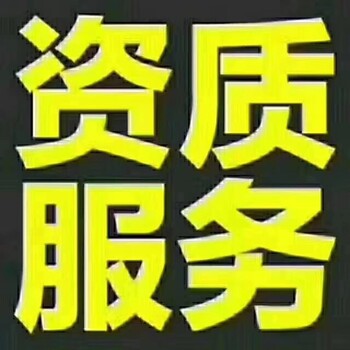 资质
服务